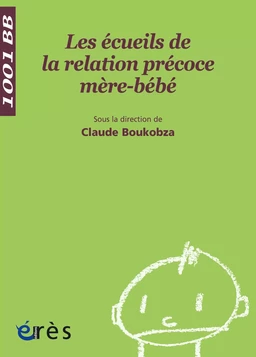 1001 BB

Les écueils de la relation précoce mère-bébé

Sous la direction de
Claude Boukobza

érès